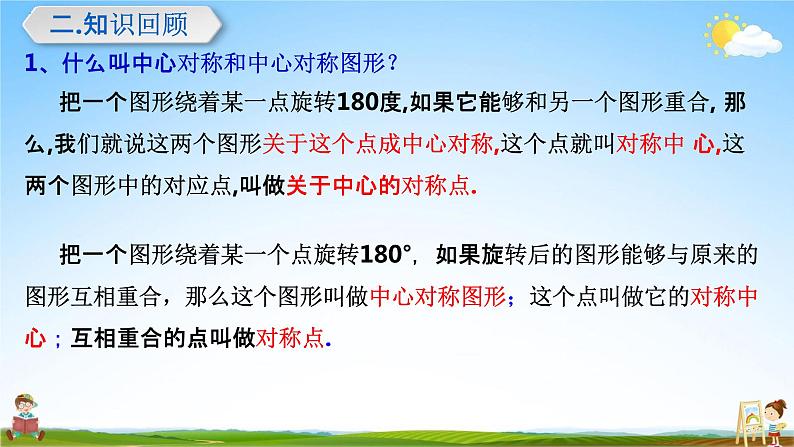 二.知识回顾

1、什么叫中心对称和中心对称图形？

把一个图形绕着某一点旋转180度,如果它能够和另一个图形重合, 那么,我们就说这两个图形关于这个点成中心对称,这个点就叫对称中 心,这两个图形中的对应点,叫做关于中心的对称点.

把一个图形绕着某一个点旋转180°，如果旋转后的图形能够与原来的图形互相重合，那么这个图形叫做中心对称图形；这个点叫做它的对称中心；互相重合的点叫做对称点.